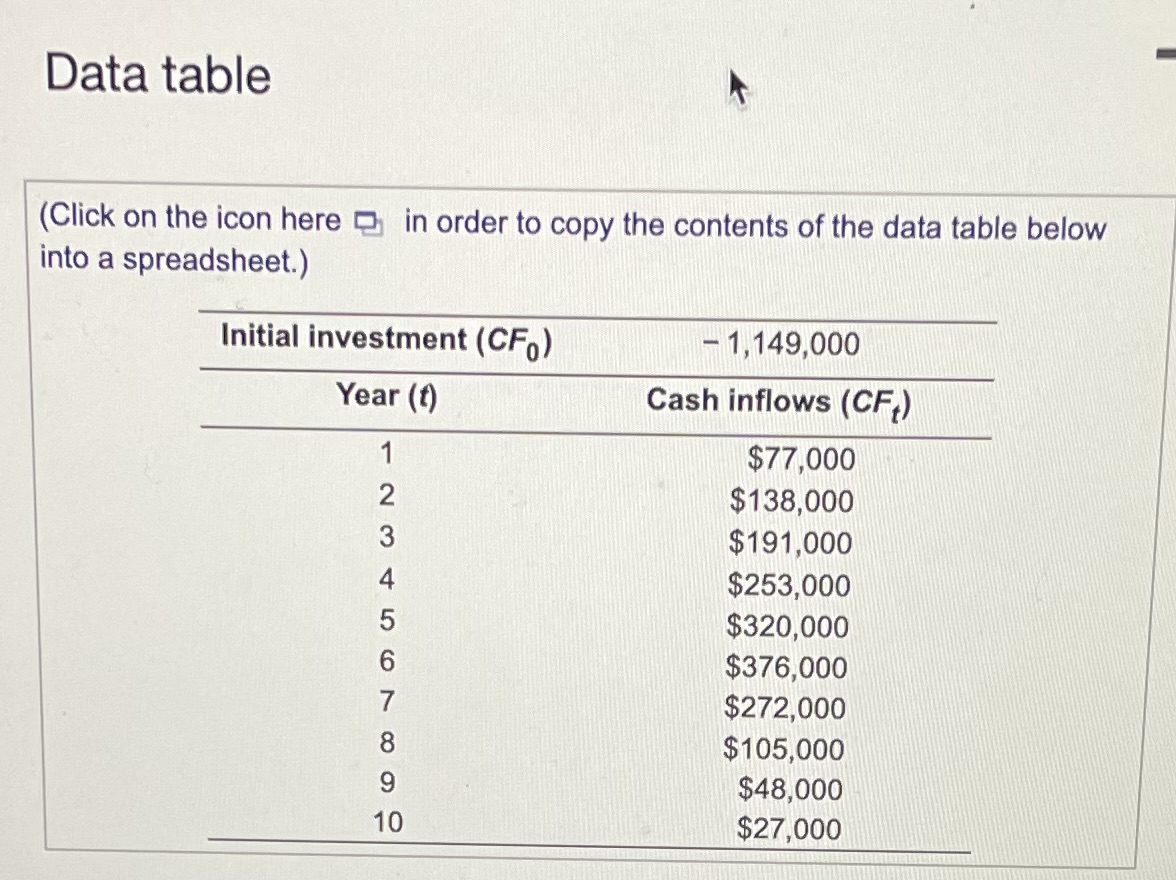 Data table

(Click on the icon here in order to copy the contents of the data table below into a spreadsheet.)

| Initial investment ($CF_0$) | $-1,149,000$ |
|---|---|
| Year ($t$) | Cash inflows ($CF_t$) |
| 1 | \$77,000 |
| 2 | \$138,000 |
| 3 | \$191,000 |
| 4 | \$253,000 |
| 5 | \$320,000 |
| 6 | \$376,000 |
| 7 | \$272,000 |
| 8 | \$105,000 |
| 9 | \$48,000 |
| 10 | \$27,000 |